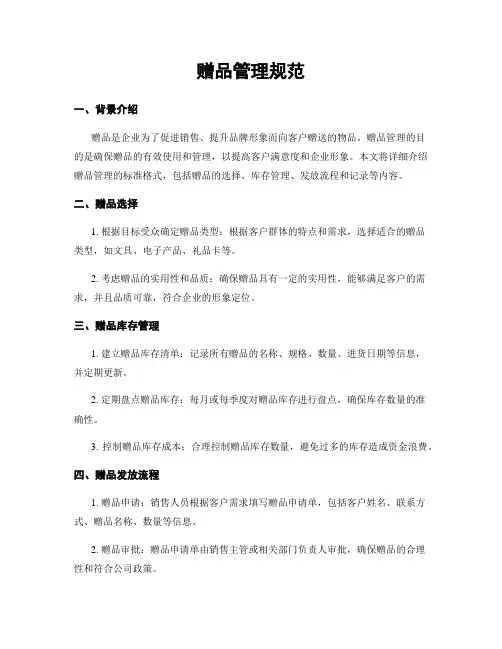 赠品管理规范

一、背景介绍

赠品是企业为了促进销售、提升品牌形象而向客户赠送的物品。赠品管理的目的是确保赠品的有效使用和管理，以提高客户满意度和企业形象。本文将详细介绍赠品管理的标准格式，包括赠品的选择、库存管理、发放流程和记录等内容。

二、赠品选择

1. 根据目标受众确定赠品类型：根据客户群体的特点和需求，选择适合的赠品类型，如文具、电子产品、礼品卡等。

2. 考虑赠品的实用性和品质：确保赠品具有一定的实用性，能够满足客户的需求，并且品质可靠，符合企业的形象定位。

三、赠品库存管理

1. 建立赠品库存清单：记录所有赠品的名称、规格、数量、进货日期等信息，并定期更新。

2. 定期盘点赠品库存：每月或每季度对赠品库存进行盘点，确保库存数量的准确性。

3. 控制赠品库存成本：合理控制赠品库存数量，避免过多的库存造成资金浪费。

四、赠品发放流程

1. 赠品申请：销售人员根据客户需求填写赠品申请单，包括客户姓名、联系方式、赠品名称、数量等信息。

2. 赠品审批：赠品申请单由销售主管或相关部门负责人审批，确保赠品的合理性和符合公司政策。